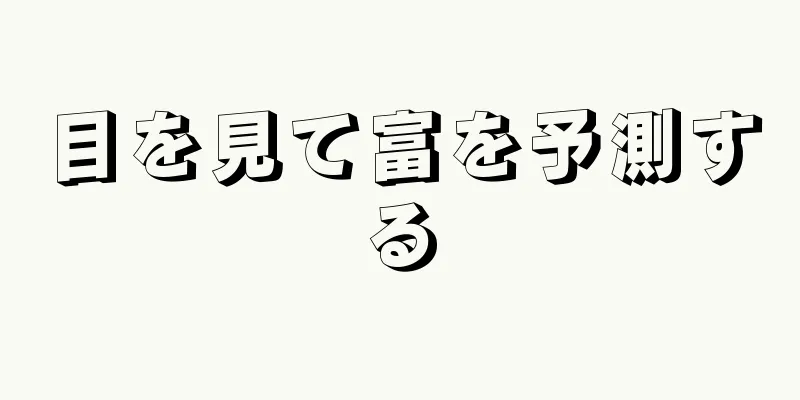 目を見て富を予測する